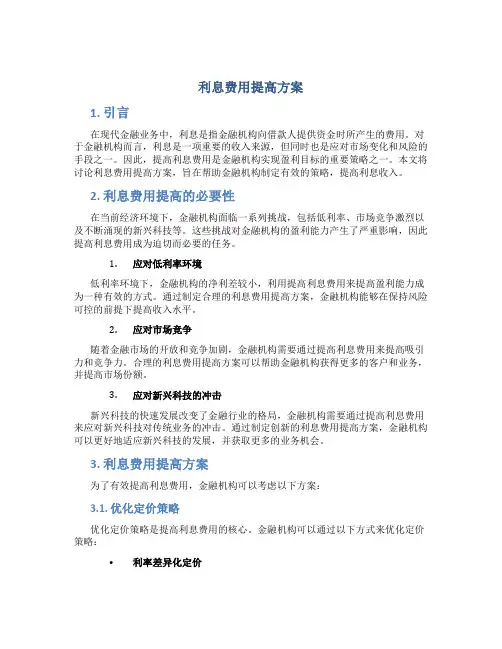 利息费用提高方案

1. 引言

在现代金融业务中，利息是指金融机构向借款人提供资金时所产生的费用。对于金融机构而言，利息是一项重要的收入来源，但同时也是应对市场变化和风险的手段之一。因此，提高利息费用是金融机构实现盈利目标的重要策略之一。本文将讨论利息费用提高方案，旨在帮助金融机构制定有效的策略，提高利息收入。

2. 利息费用提高的必要性

在当前经济环境下，金融机构面临一系列挑战，包括低利率、市场竞争激烈以及不断涌现的新兴科技等。这些挑战对金融机构的盈利能力产生了严重影响，因此提高利息费用成为迫切而必要的任务。

1. 应对低利率环境

低利率环境下，金融机构的净利差较小，利用提高利息费用来提高盈利能力成为一种有效的方式。通过制定合理的利息费用提高方案，金融机构能够在保持风险可控的前提下提高收入水平。

2. 应对市场竞争

随着金融市场的开放和竞争加剧，金融机构需要通过提高利息费用来提高吸引力和竞争力。合理的利息费用提高方案可以帮助金融机构获得更多的客户和业务，并提高市场份额。

3. 应对新兴科技的冲击

新兴科技的快速发展改变了金融行业的格局，金融机构需要通过提高利息费用来应对新兴科技对传统业务的冲击。通过制定创新的利息费用提高方案，金融机构可以更好地适应新兴科技的发展，并获取更多的业务机会。

3. 利息费用提高方案

为了有效提高利息费用，金融机构可以考虑以下方案：

3.1. 优化定价策略

优化定价策略是提高利息费用的核心。金融机构可以通过以下方式来优化定价策略：

• 利率差异化定价